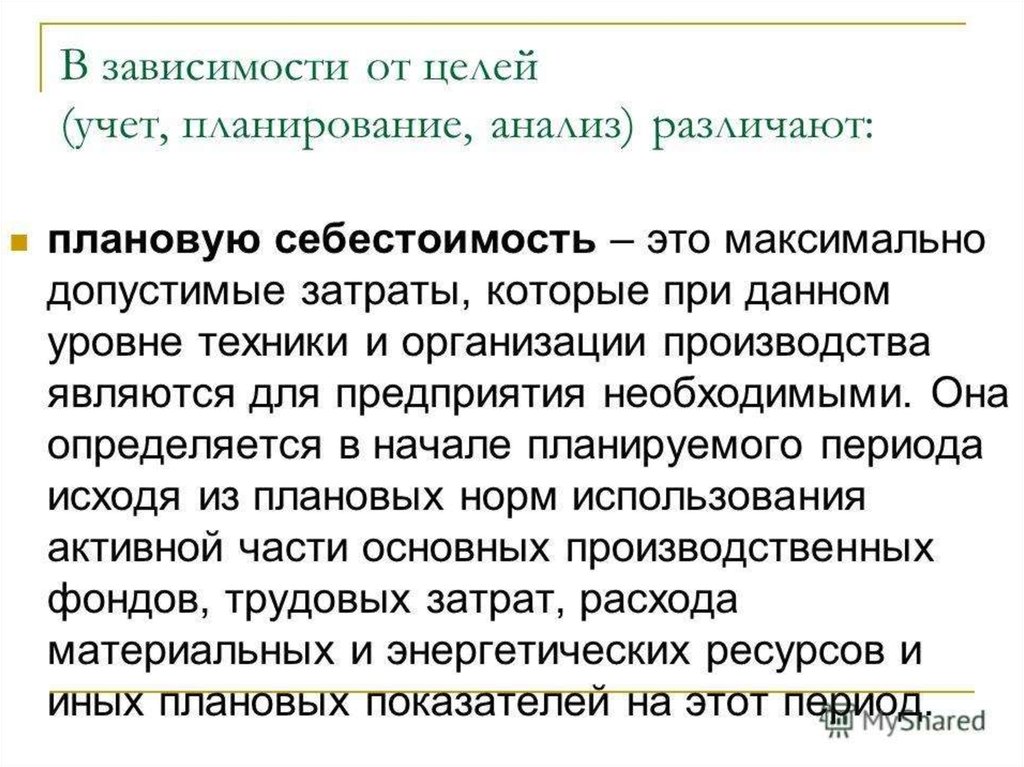 В зависимости от целей
(учет, планирование, анализ) различают:

плановую себестоимость – это максимально допустимые затраты, которые при данном уровне техники и организации производства являются для предприятия необходимыми. Она определяется в начале планируемого периода исходя из плановых норм использования активной части основных производственных фондов, трудовых затрат, расхода материальных и энергетических ресурсов и иных плановых показателей на этот период.

MyShared